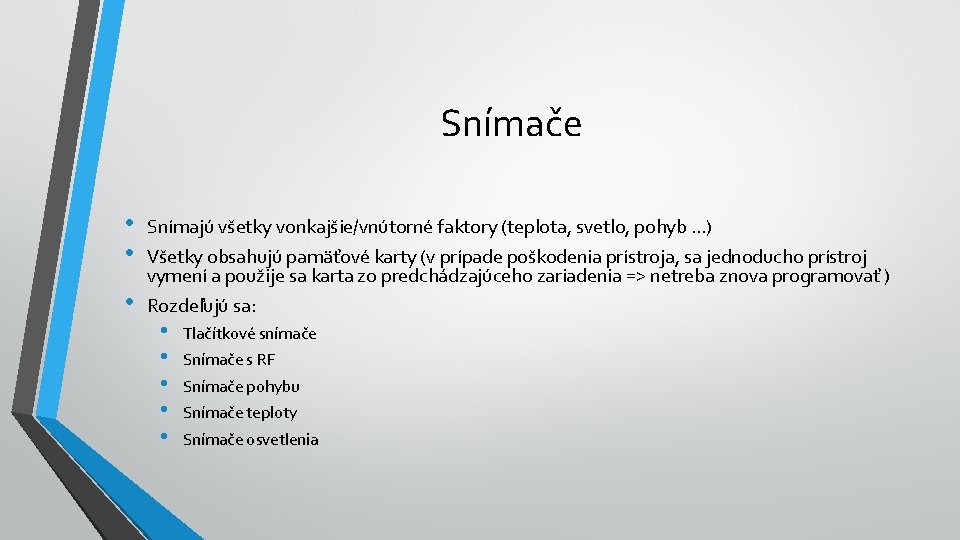 Snímače

• Snímajú všetky vonkajšie/vnútorné faktory (teplota, svetlo, pohyb ...)
• Všetky obsahujú pamäťové karty (v prípade poškodenia prístroja, sa jednoducho prístroj vymení a použije sa karta zo predchádzajúceho zariadenia => netreba znova programovať)
• Rozdeľujú sa:
  • Tlačítkové snímače
  • Snímače s RF
  • Snímače pohybu
  • Snímače teploty
  • Snímače osvetlenia